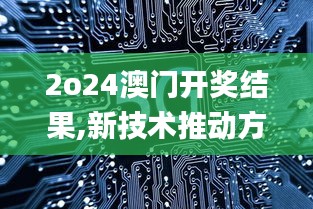 2o24澳门开奖结果,新技术推动方

5G